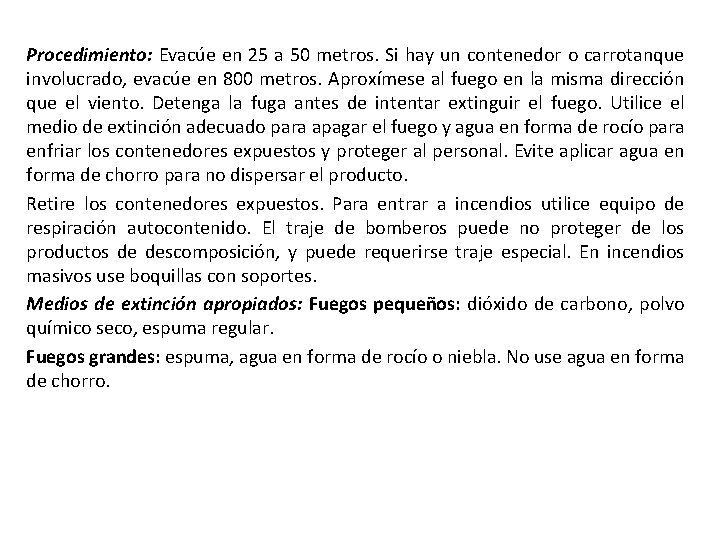 Procedimiento: Evacúe en 25 a 50 metros. Si hay un contenedor o carrotanque involucrado, evacúe en 800 metros. Aproxímese al fuego en la misma dirección que el viento. Detenga la fuga antes de intentar extinguir el fuego. Utilice el medio de extinción adecuado para apagar el fuego y agua en forma de rocío para enfriar los contenedores expuestos y proteger al personal. Evite aplicar agua en forma de chorro para no dispersar el producto.

Retire los contenedores expuestos. Para entrar a incendios utilice equipo de respiración autocontenido. El traje de bomberos puede no proteger de los productos de descomposición, y puede requerirse traje especial. En incendios masivos use boquillas con soportes.

Medios de extinción apropiados: Fuegos pequeños: dióxido de carbono, polvo químico seco, espuma regular.

Fuegos grandes: espuma, agua en forma de rocío o niebla. No use agua en forma de chorro.